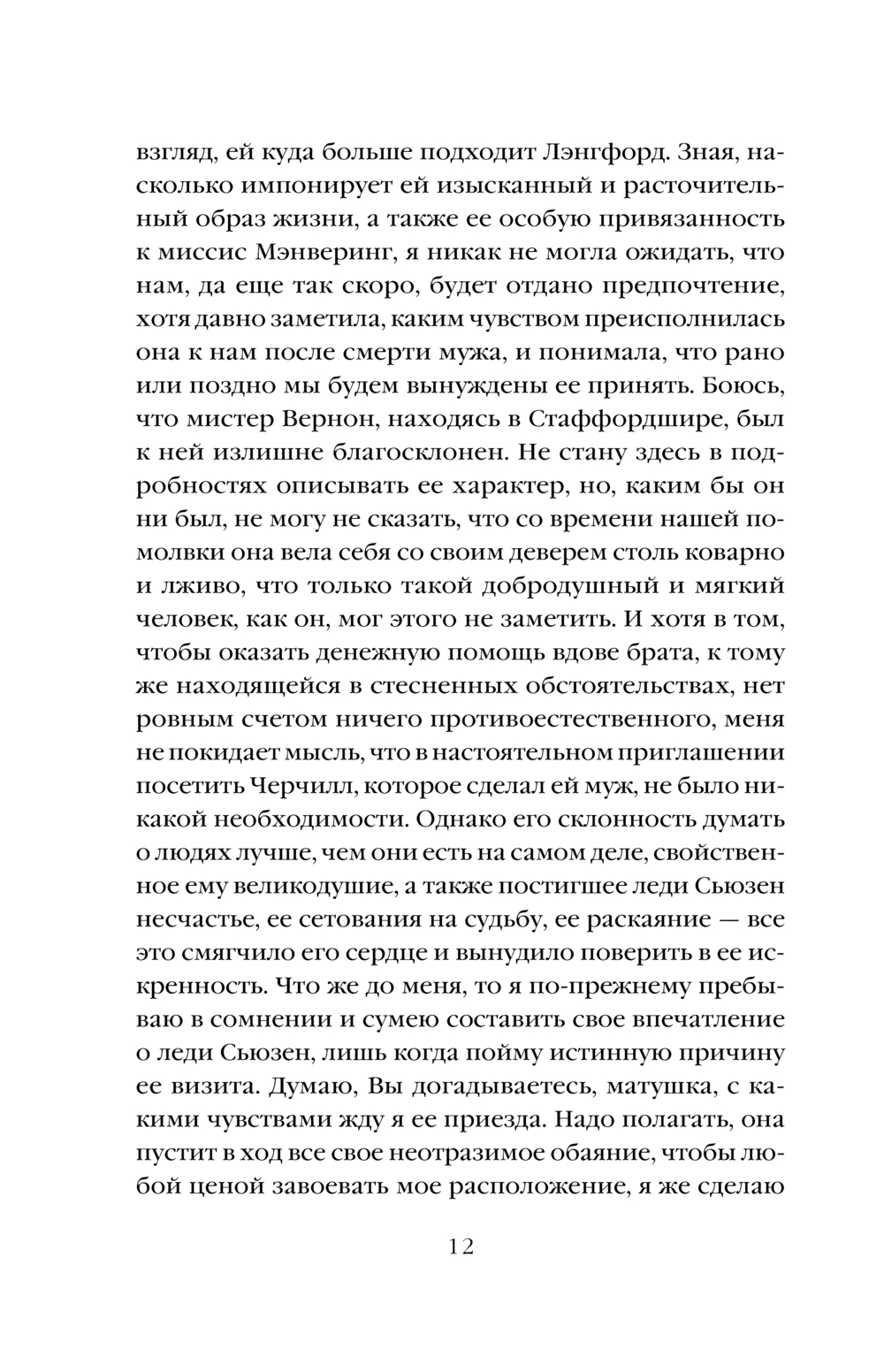 взгляд, ей куда больше подходит Лэнгфорд. Зная, насколько импонирует ей изысканный и расточительный образ жизни, а также ее особую привязанность к миссис Мэнверинг, я никак не могла ожидать, что нам, да еще так скоро, будет отдано предпочтение, хотя давно заметила, каким чувством преисполнилась она к нам после смерти мужа, и понимала, что рано или поздно мы будем вынуждены ее принять. Боюсь, что мистер Вернон, находясь в Стаффордшире, был к ней излишне благосклонен. Не стану здесь в подробностях описывать ее характер, но, каким бы он ни был, не могу не сказать, что со времени нашей помолвки она вела себя со своим деверем столь коварно и лживо, что только такой добродушный и мягкий человек, как он, мог этого не заметить. И хотя в том, чтобы оказать денежную помощь вдове брата, к тому же находящейся в стесненных обстоятельствах, нет ровным счетом ничего противоестественного, меня не покидает мысль, что в настоятельном приглашении посетить Черчилл, которое сделал ей муж, не было никакой необходимости. Однако его склонность думать о людях лучше, чем они есть на самом деле, свойственное ему великодушие, а также постигшее леди Сьюзен несчастье, ее сетования на судьбу, ее раскаяние — все это смягчило его сердце и вынудило поверить в ее искренность. Что же до меня, то я по-прежнему пребываю в сомнении и сумею составить свое впечатление о леди Сьюзен, лишь когда пойму истинную причину ее визита. Думаю, Вы догадываетесь, матушка, с какими чувствами жду я ее приезда. Надо полагать, она пустит в ход все свое неотразимое обаяние, чтобы любой ценой завоевать мое расположение, я же сделаю

12